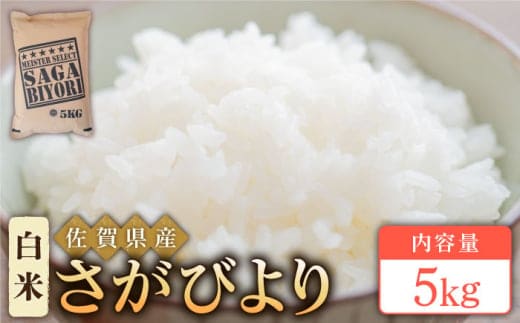 ★★★★★★
MEISTER SELECT
SAGA
BIYORI
5KG

白米

佐賀県産
さがびより

内容量
5kg